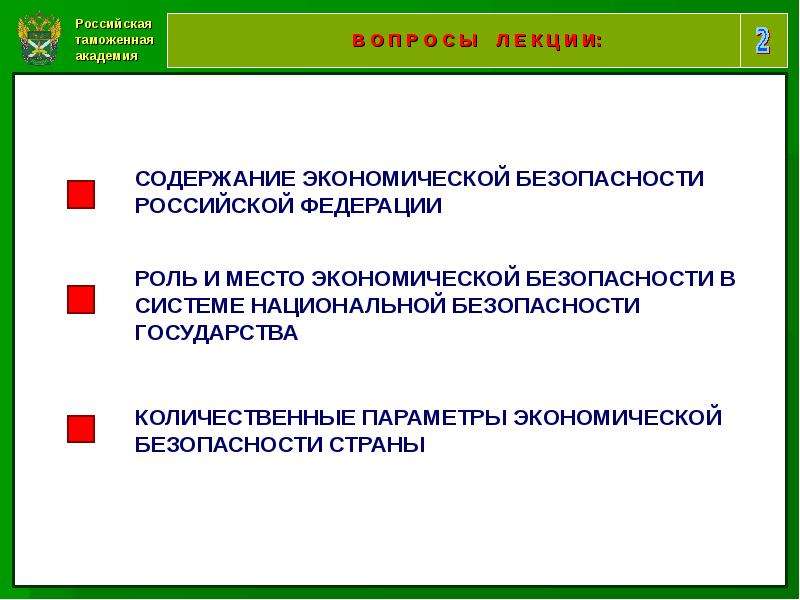 Российская таможенная академия

ВОПРОСЫ ЛЕКЦИИ:

2

СОДЕРЖАНИЕ ЭКОНОМИЧЕСКОЙ БЕЗОПАСНОСТИ РОССИЙСКОЙ ФЕДЕРАЦИИ

РОЛЬ И МЕСТО ЭКОНОМИЧЕСКОЙ БЕЗОПАСНОСТИ В СИСТЕМЕ НАЦИОНАЛЬНОЙ БЕЗОПАСНОСТИ ГОСУДАРСТВА

КОЛИЧЕСТВЕННЫЕ ПАРАМЕТРЫ ЭКОНОМИЧЕСКОЙ БЕЗОПАСНОСТИ СТРАНЫ